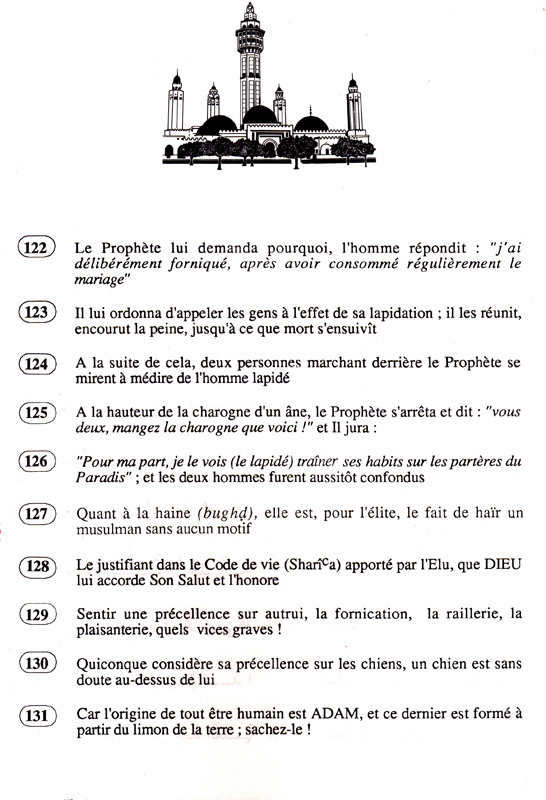 122 Le Prophète lui demanda pourquoi, l'homme répondit : "j'ai délibérément forniqué, après avoir consommé régulièrement le mariage"

123 Il lui ordonna d'appeler les gens à l'effet de sa lapidation ; il les réunit, encourut la peine, jusqu'à ce que mort s'ensuivît

124 A la suite de cela, deux personnes marchant derrière le Prophète se mirent à médire de l'homme lapidé

125 A la hauteur de la charogne d'un âne, le Prophète s'arrêta et dit : "vous deux, mangez la charogne que voici !" et Il jura :

126 "Pour ma part, je le vois (le lapidé) traîner ses habits sur les partères du Paradis" ; et les deux hommes furent aussitôt confondus

127 Quant à la haine (bughḍ), elle est, pour l'élite, le fait de haïr un musulman sans aucun motif

128 Le justifiant dans le Code de vie (Sharîᶜa) apporté par l'Elu, que DIEU lui accorde Son Salut et l'honore

129 Sentir une précellence sur autrui, la fornication, la raillerie, la plaisanterie, quels vices graves !

130 Quiconque considère sa précellence sur les chiens, un chien est sans doute au-dessus de lui

131 Car l'origine de tout être humain est ADAM, et ce dernier est formé à partir du limon de la terre ; sachez-le !